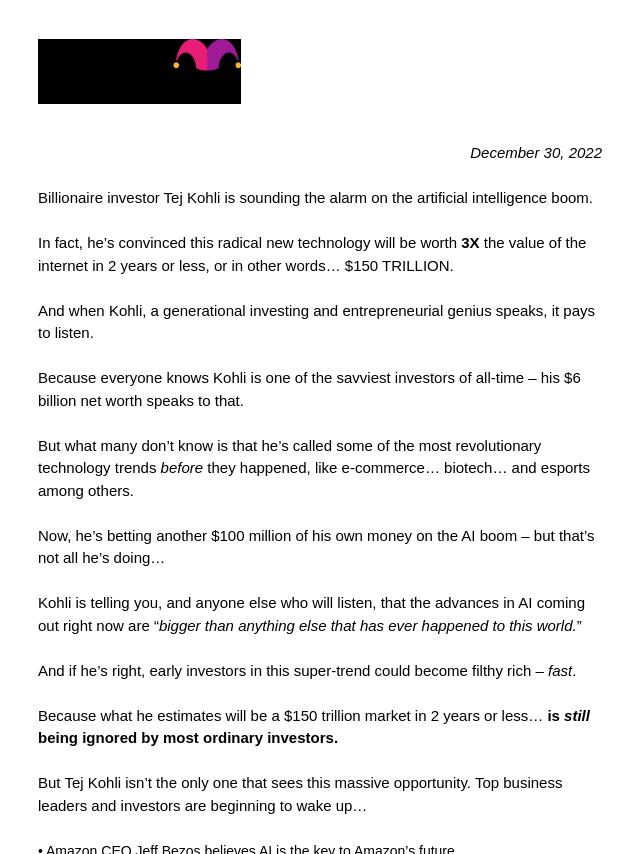 December 30, 2022

Billionaire investor Tej Kohli is sounding the alarm on the artificial intelligence boom.

In fact, he's convinced this radical new technology will be worth 3X the value of the internet in 2 years or less, or in other words… $150 TRILLION.

And when Kohli, a generational investing and entrepreneurial genius speaks, it pays to listen.

Because everyone knows Kohli is one of the savviest investors of all-time – his $6 billion net worth speaks to that.

But what many don't know is that he's called some of the most revolutionary technology trends before they happened, like e-commerce… biotech… and esports among others.

Now, he's betting another $100 million of his own money on the AI boom – but that's not all he's doing…

Kohli is telling you, and anyone else who will listen, that the advances in AI coming out right now are "bigger than anything else that has ever happened to this world."

And if he's right, early investors in this super-trend could become filthy rich – fast.

Because what he estimates will be a $150 trillion market in 2 years or less… is still being ignored by most ordinary investors.

But Tej Kohli isn't the only one that sees this massive opportunity. Top business leaders and investors are beginning to wake up…

• Amazon CEO Jeff Bezos believes AI is the key to Amazon's future